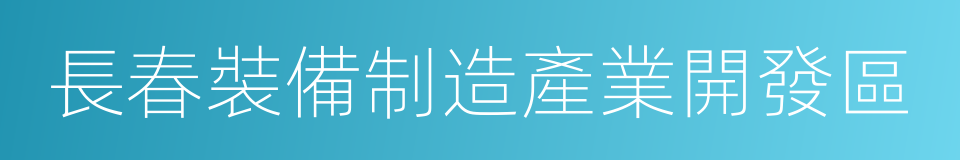 長春裝備制造產業開發區